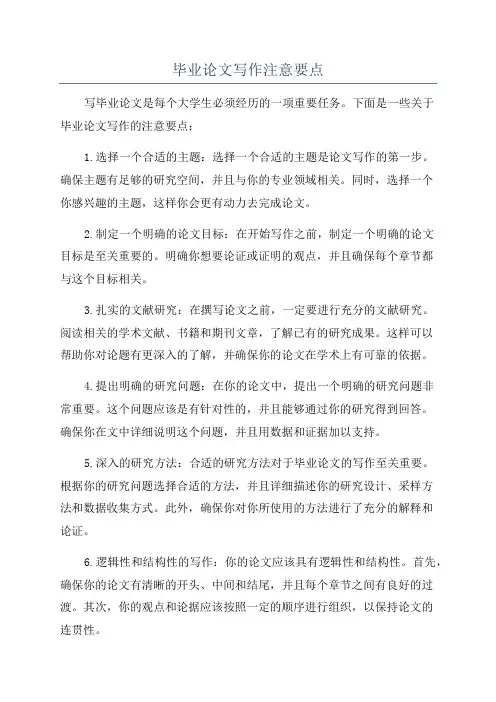 毕业论文写作注意要点

写毕业论文是每个大学生必须经历的一项重要任务。下面是一些关于毕业论文写作的注意要点：

1.选择一个合适的主题：选择一个合适的主题是论文写作的第一步。确保主题有足够的研究空间，并且与你的专业领域相关。同时，选择一个你感兴趣的主题，这样你会更有动力去完成论文。

2.制定一个明确的论文目标：在开始写作之前，制定一个明确的论文目标是至关重要的。明确你想要论证或证明的观点，并且确保每个章节都与这个目标相关。

3.扎实的文献研究：在撰写论文之前，一定要进行充分的文献研究。阅读相关的学术文献、书籍和期刊文章，了解已有的研究成果。这样可以帮助你对论题有更深入的了解，并确保你的论文在学术上有可靠的依据。

4.提出明确的研究问题：在你的论文中，提出一个明确的研究问题非常重要。这个问题应该是有针对性的，并且能够通过你的研究得到回答。确保你在文中详细说明这个问题，并且用数据和证据加以支持。

5.深入的研究方法：合适的研究方法对于毕业论文的写作至关重要。根据你的研究问题选择合适的方法，并且详细描述你的研究设计、采样方法和数据收集方式。此外，确保你对你所使用的方法进行了充分的解释和论证。

6.逻辑性和结构性的写作：你的论文应该具有逻辑性和结构性。首先，确保你的论文有清晰的开头、中间和结尾，并且每个章节之间有良好的过渡。其次，你的观点和论据应该按照一定的顺序进行组织，以保持论文的连贯性。